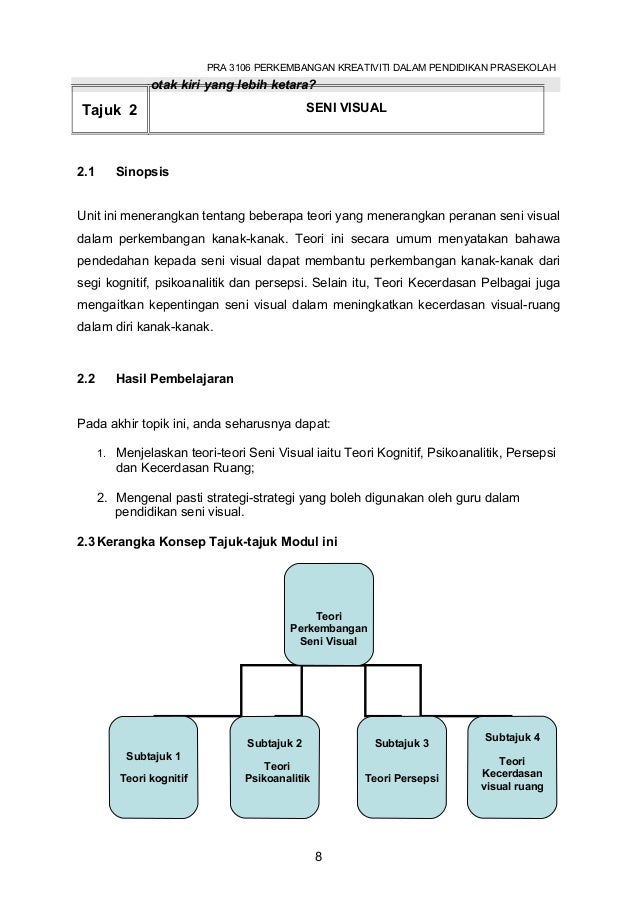 PRA 3106 PERKEMBANGAN KREATIVITI DALAM PENDIDIKAN PRASEKOLAH

otak kiri yang lebih ketara?

| Tajuk 2 | SENI VISUAL |
|---|---|

2.1 Sinopsis

Unit ini menerangkan tentang beberapa teori yang menerangkan peranan seni visual dalam perkembangan kanak-kanak. Teori ini secara umum menyatakan bahawa pendedahan kepada seni visual dapat membantu perkembangan kanak-kanak dari segi kognitif, psikoanalitik dan persepsi. Selain itu, Teori Kecerdasan Pelbagai juga mengaitkan kepentingan seni visual dalam meningkatkan kecerdasan visual-ruang dalam diri kanak-kanak.

2.2 Hasil Pembelajaran

Pada akhir topik ini, anda seharusnya dapat:

1. Menjelaskan teori-teori Seni Visual iaitu Teori Kognitif, Psikoanalitik, Persepsi dan Kecerdasan Ruang;

2. Mengenal pasti strategi-strategi yang boleh digunakan oleh guru dalam pendidikan seni visual.

2.3 Kerangka Konsep Tajuk-tajuk Modul ini

Teori Perkembangan Seni Visual

Subtajuk 1
Teori kognitif

Subtajuk 2
Teori Psikoanalitik

Subtajuk 3
Teori Persepsi

Subtajuk 4
Teori Kecerdasan visual ruang

8